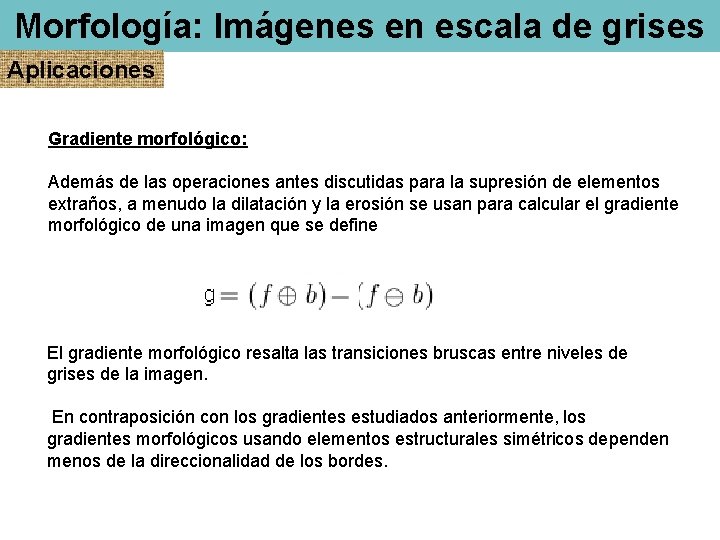 Morfología: Imágenes en escala de grises

Aplicaciones

Gradiente morfológico:

Además de las operaciones antes discutidas para la supresión de elementos extraños, a menudo la dilatación y la erosión se usan para calcular el gradiente morfológico de una imagen que se define

$g = (f \oplus b) - (f \ominus b)$

El gradiente morfológico resalta las transiciones bruscas entre niveles de grises de la imagen.

En contraposición con los gradientes estudiados anteriormente, los gradientes morfológicos usando elementos estructurales simétricos dependen menos de la direccionalidad de los bordes.